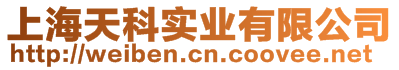 上海天科实业有限公司
http://weiben.cn.coovee.net